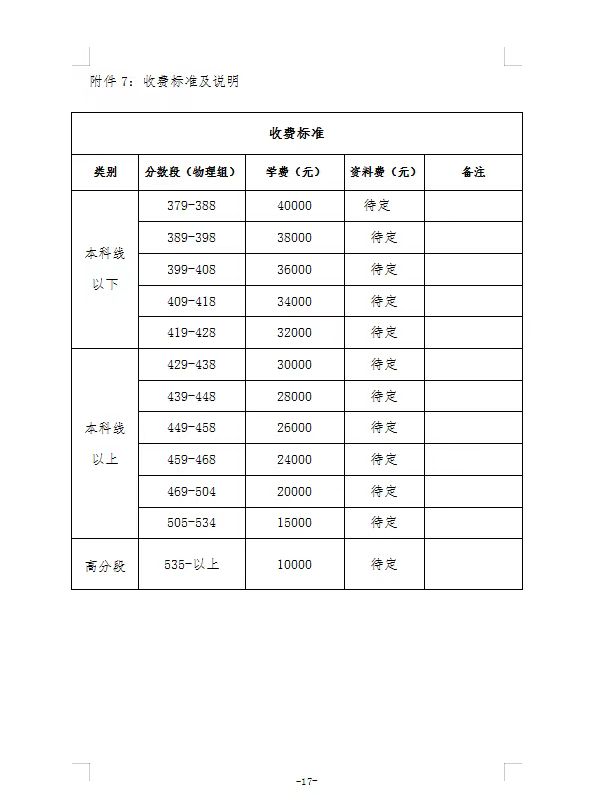 附件 7：收费标准及说明

| 收费标准 | | | | |
|---|---|---|---|---|
| 类别 | 分数段（物理组） | 学费（元） | 资料费（元） | 备注 |
| 本科线以下 | 379-388 | 40000 | 待定 | |
| | 389-398 | 38000 | 待定 | |
| | 399-408 | 36000 | 待定 | |
| | 409-418 | 34000 | 待定 | |
| | 419-428 | 32000 | 待定 | |
| 本科线以上 | 429-438 | 30000 | 待定 | |
| | 439-448 | 28000 | 待定 | |
| | 449-458 | 26000 | 待定 | |
| | 459-468 | 24000 | 待定 | |
| | 469-504 | 20000 | 待定 | |
| | 505-534 | 15000 | 待定 | |
| 高分段 | 535-以上 | 10000 | 待定 | |

-17-